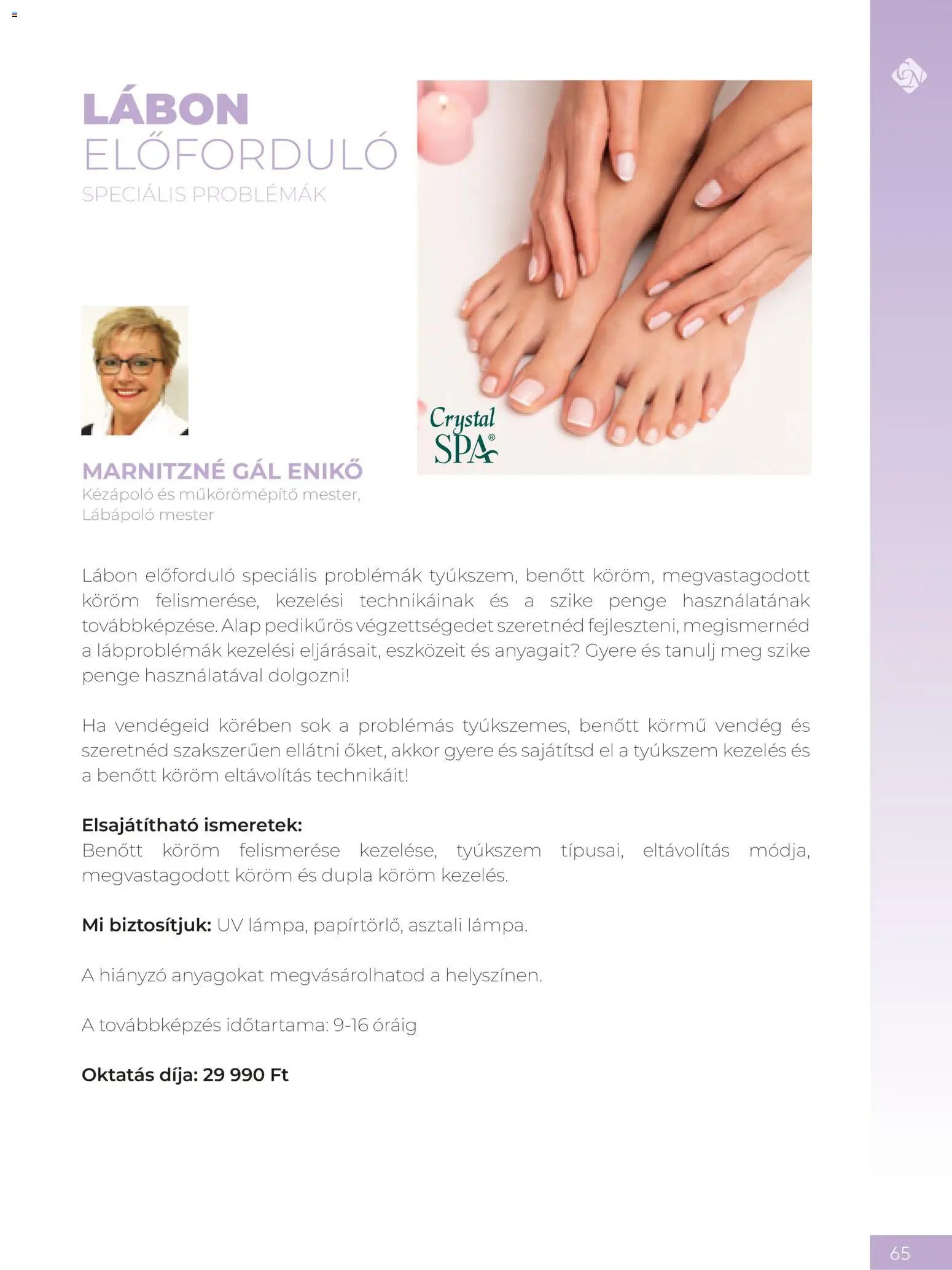 LÁBON
ELŐFORDULÓ
SPECIÁLIS PROBLÉMÁK

Crystal SPA®

MARNITZNÉ GÁL ENIKŐ
Kézápoló és műkörömépítő mester,
Lábápoló mester

Lábon előforduló speciális problémák tyúkszem, benőtt köröm, megvastagodott köröm felismerése, kezelési technikáinak és a szike penge használatának továbbképzése. Alap pedikűrös végzettségedet szeretnéd fejleszteni, megismernéd a lábproblémák kezelési eljárásait, eszközeit és anyagait? Gyere és tanulj meg szike penge használatával dolgozni!

Ha vendégeid körében sok a problémás tyúkszemes, benőtt körmű vendég és szeretnéd szakszerűen ellátni őket, akkor gyere és sajátítsd el a tyúkszem kezelés és a benőtt köröm eltávolítás technikáit!

Elsajátítható ismeretek:
Benőtt köröm felismerése kezelése, tyúkszem típusai, eltávolítás módja, megvastagodott köröm és dupla köröm kezelés.

Mi biztosítjuk: UV lámpa, papírtörlő, asztali lámpa.

A hiányzó anyagokat megvásárolhatod a helyszínen.

A továbbképzés időtartama: 9-16 óráig

Oktatás díja: 29 990 Ft

65